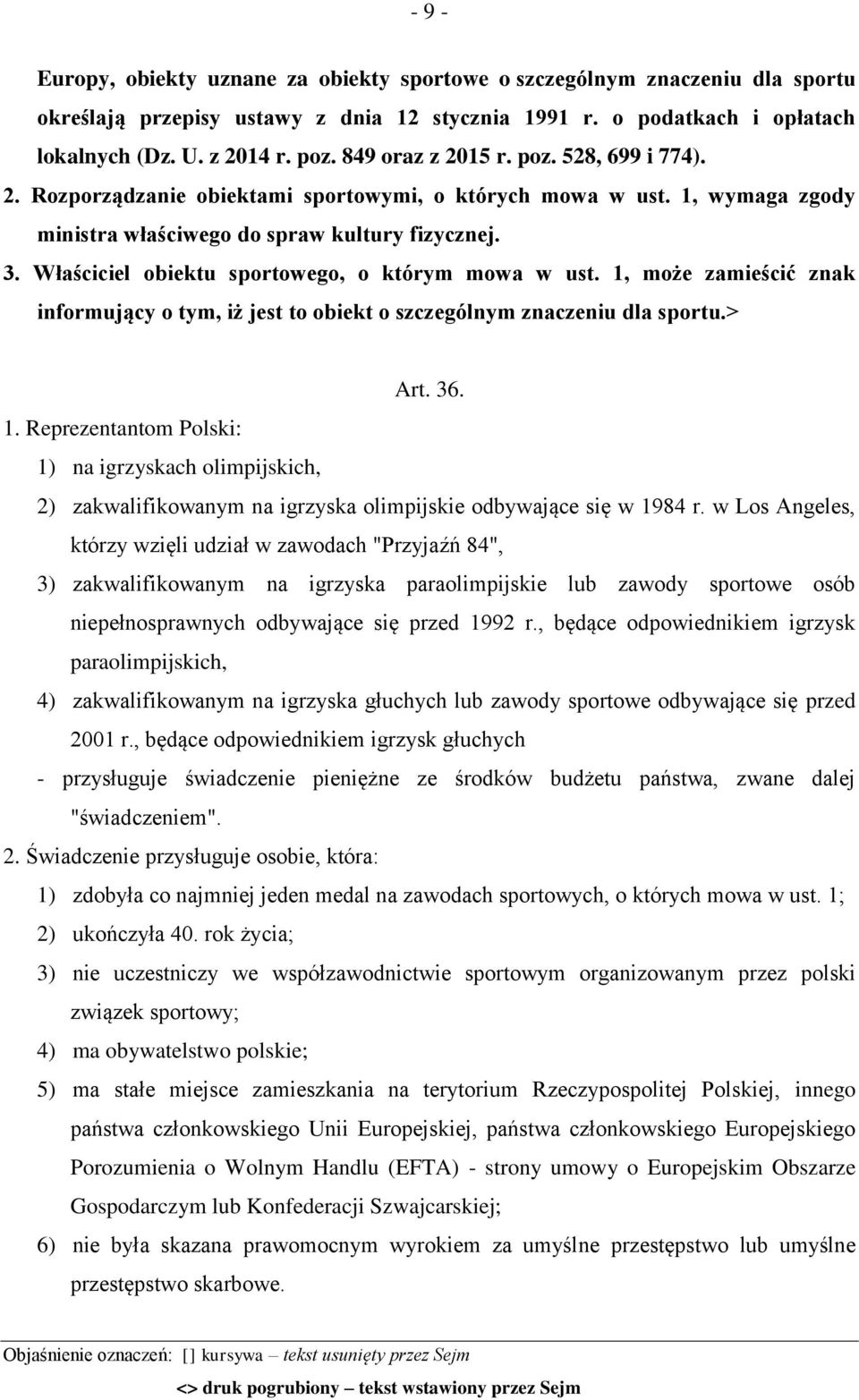 - 9 -

Europy, obiekty uznane za obiekty sportowe o szczególnym znaczeniu dla sportu określają przepisy ustawy z dnia 12 stycznia 1991 r. o podatkach i opłatach lokalnych (Dz. U. z 2014 r. poz. 849 oraz z 2015 r. poz. 528, 699 i 774).

2. Rozporządzanie obiektami sportowymi, o których mowa w ust. 1, wymaga zgody ministra właściwego do spraw kultury fizycznej.

3. Właściciel obiektu sportowego, o którym mowa w ust. 1, może zamieścić znak informujący o tym, iż jest to obiekt o szczególnym znaczeniu dla sportu.>

Art. 36.

1. Reprezentantom Polski:

1) na igrzyskach olimpijskich,

2) zakwalifikowanym na igrzyska olimpijskie odbywające się w 1984 r. w Los Angeles, którzy wzięli udział w zawodach "Przyjaźń 84",

3) zakwalifikowanym na igrzyska paraolimpijskie lub zawody sportowe osób niepełnosprawnych odbywające się przed 1992 r., będące odpowiednikiem igrzysk paraolimpijskich,

4) zakwalifikowanym na igrzyska głuchych lub zawody sportowe odbywające się przed 2001 r., będące odpowiednikiem igrzysk głuchych

- przysługuje świadczenie pieniężne ze środków budżetu państwa, zwane dalej "świadczeniem".

2. Świadczenie przysługuje osobie, która:

1) zdobyła co najmniej jeden medal na zawodach sportowych, o których mowa w ust. 1;

2) ukończyła 40. rok życia;

3) nie uczestniczy we współzawodnictwie sportowym organizowanym przez polski związek sportowy;

4) ma obywatelstwo polskie;

5) ma stałe miejsce zamieszkania na terytorium Rzeczypospolitej Polskiej, innego państwa członkowskiego Unii Europejskiej, państwa członkowskiego Europejskiego Porozumienia o Wolnym Handlu (EFTA) - strony umowy o Europejskim Obszarze Gospodarczym lub Konfederacji Szwajcarskiej;

6) nie była skazana prawomocnym wyrokiem za umyślne przestępstwo lub umyślne przestępstwo skarbowe.

Objaśnienie oznaczeń: [] kursywa – tekst usunięty przez Sejm

<> druk pogrubiony – tekst wstawiony przez Sejm